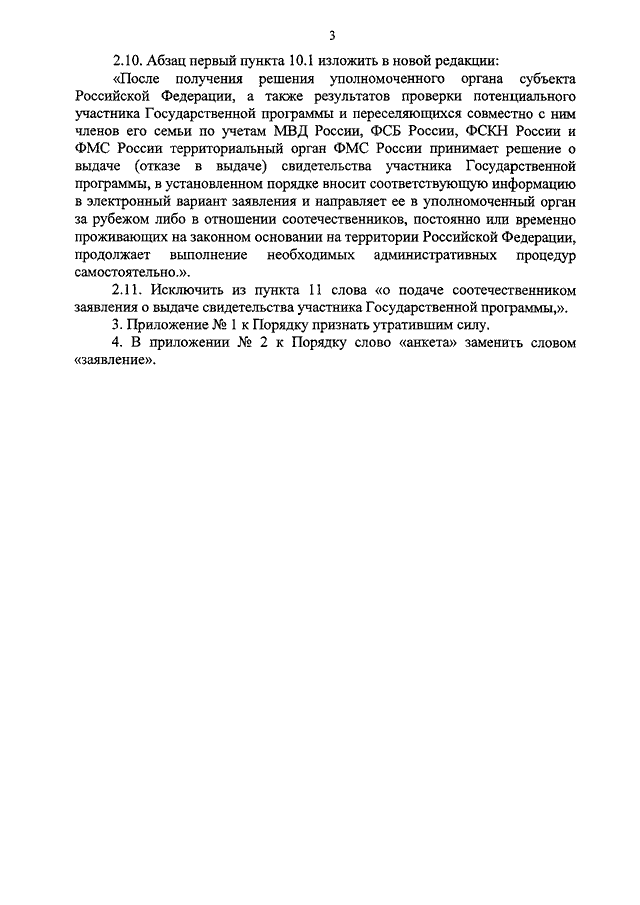 3

2.10. Абзац первый пункта 10.1 изложить в новой редакции:

«После получения решения уполномоченного органа субъекта Российской Федерации, а также результатов проверки потенциального участника Государственной программы и переселяющихся совместно с ним членов его семьи по учетам МВД России, ФСБ России, ФСКН России и ФМС России территориальный орган ФМС России принимает решение о выдаче (отказе в выдаче) свидетельства участника Государственной программы, в установленном порядке вносит соответствующую информацию в электронный вариант заявления и направляет ее в уполномоченный орган за рубежом либо в отношении соотечественников, постоянно или временно проживающих на законном основании на территории Российской Федерации, продолжает выполнение необходимых административных процедур самостоятельно.».

2.11. Исключить из пункта 11 слова «о подаче соотечественником заявления о выдаче свидетельства участника Государственной программы,».

3. Приложение № 1 к Порядку признать утратившим силу.

4. В приложении № 2 к Порядку слово «анкета» заменить словом «заявление».